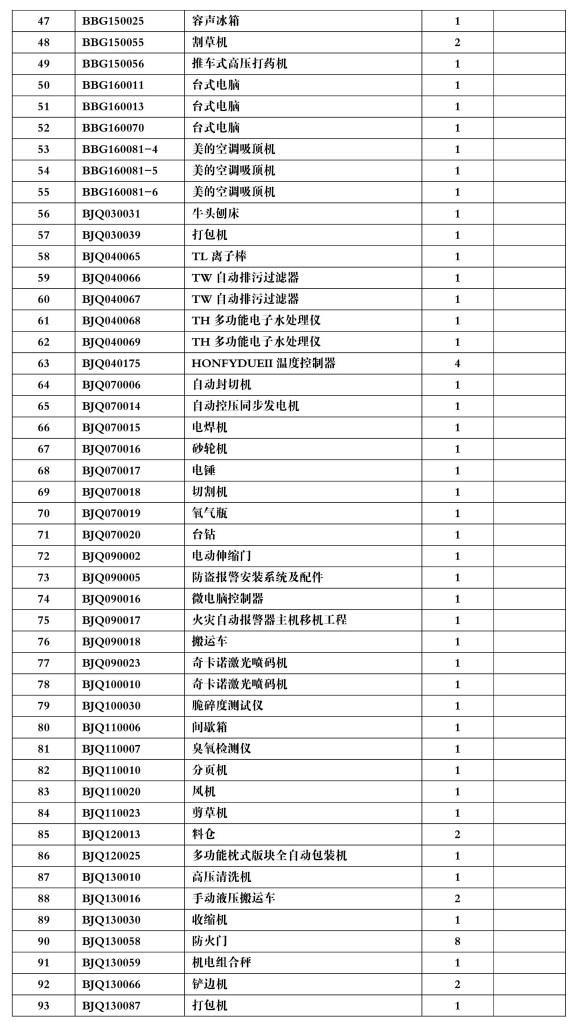 | 47 | BBG150025 | 容声冰箱 | 1 |
|---|---|---|---|
| 48 | BBG150055 | 割草机 | 2 |
| 49 | BBG150056 | 推车式高压打药机 | 1 |
| 50 | BBG160011 | 台式电脑 | 1 |
| 51 | BBG160013 | 台式电脑 | 1 |
| 52 | BBG160070 | 台式电脑 | 1 |
| 53 | BBG160081-4 | 美的空调吸顶机 | 1 |
| 54 | BBG160081-5 | 美的空调吸顶机 | 1 |
| 55 | BBG160081-6 | 美的空调吸顶机 | 1 |
| 56 | BJQ030031 | 牛头刨床 | 1 |
| 57 | BJQ030039 | 打包机 | 1 |
| 58 | BJQ040065 | TL 离子棒 | 1 |
| 59 | BJQ040066 | TW 自动排污过滤器 | 1 |
| 60 | BJQ040067 | TW 自动排污过滤器 | 1 |
| 61 | BJQ040068 | TH 多功能电子水处理仪 | 1 |
| 62 | BJQ040069 | TH 多功能电子水处理仪 | 1 |
| 63 | BJQ040175 | HONFYDUEII 温度控制器 | 4 |
| 64 | BJQ070006 | 自动封切机 | 1 |
| 65 | BJQ070014 | 自动控压同步发电机 | 1 |
| 66 | BJQ070015 | 电焊机 | 1 |
| 67 | BJQ070016 | 砂轮机 | 1 |
| 68 | BJQ070017 | 电锤 | 1 |
| 69 | BJQ070018 | 切割机 | 1 |
| 70 | BJQ070019 | 氧气瓶 | 1 |
| 71 | BJQ070020 | 台钻 | 1 |
| 72 | BJQ090002 | 电动伸缩门 | 1 |
| 73 | BJQ090005 | 防盗报警安装系统及配件 | 1 |
| 74 | BJQ090016 | 微电脑控制器 | 1 |
| 75 | BJQ090017 | 火灾自动报警器主机移机工程 | 1 |
| 76 | BJQ090018 | 搬运车 | 1 |
| 77 | BJQ090023 | 奇卡诺激光喷码机 | 1 |
| 78 | BJQ100010 | 奇卡诺激光喷码机 | 1 |
| 79 | BJQ100030 | 脆碎度测试仪 | 1 |
| 80 | BJQ110006 | 间歇箱 | 1 |
| 81 | BJQ110007 | 臭氧检测仪 | 1 |
| 82 | BJQ110010 | 分页机 | 1 |
| 83 | BJQ110020 | 风机 | 1 |
| 84 | BJQ110023 | 剪草机 | 1 |
| 85 | BJQ120013 | 料仓 | 2 |
| 86 | BJQ120025 | 多功能枕式版块全自动包装机 | 1 |
| 87 | BJQ130010 | 高压清洗机 | 1 |
| 88 | BJQ130016 | 手动液压搬运车 | 2 |
| 89 | BJQ130030 | 收缩机 | 1 |
| 90 | BJQ130058 | 防火门 | 8 |
| 91 | BJQ130059 | 机电组合秤 | 1 |
| 92 | BJQ130066 | 铲边机 | 2 |
| 93 | BJQ130087 | 打包机 | 1 |